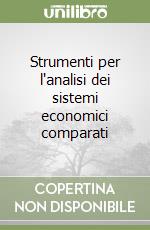 unilibro

Strumenti per l'analisi dei sistemi economici comparati

COPERTINA NON DISPONIBILE